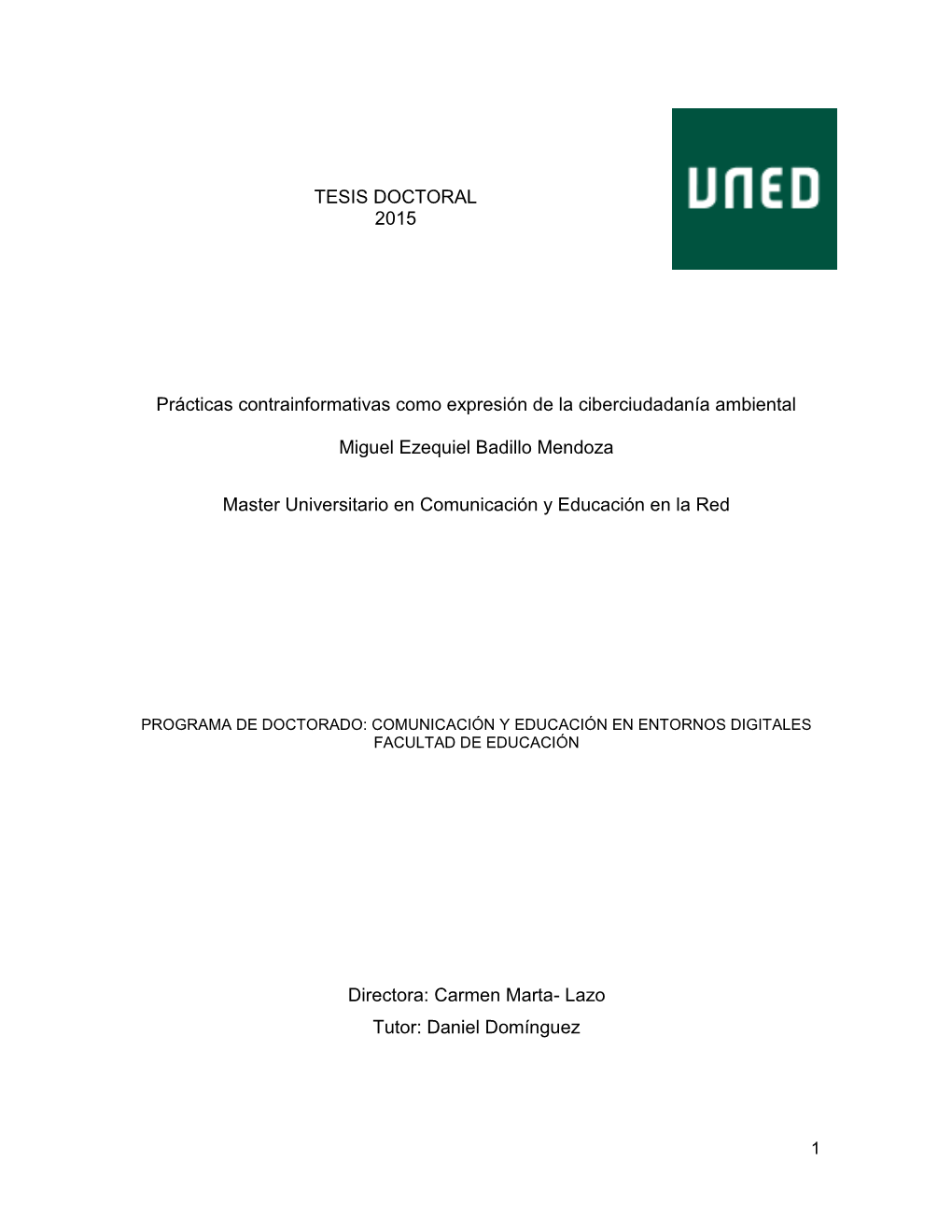 TESIS DOCTORAL
2015

UNED

Prácticas contrainformativas como expresión de la ciberciudadanía ambiental

Miguel Ezequiel Badillo Mendoza

Master Universitario en Comunicación y Educación en la Red

PROGRAMA DE DOCTORADO: COMUNICACIÓN Y EDUCACIÓN EN ENTORNOS DIGITALES
FACULTAD DE EDUCACIÓN

Directora: Carmen Marta- Lazo
Tutor: Daniel Domínguez

1